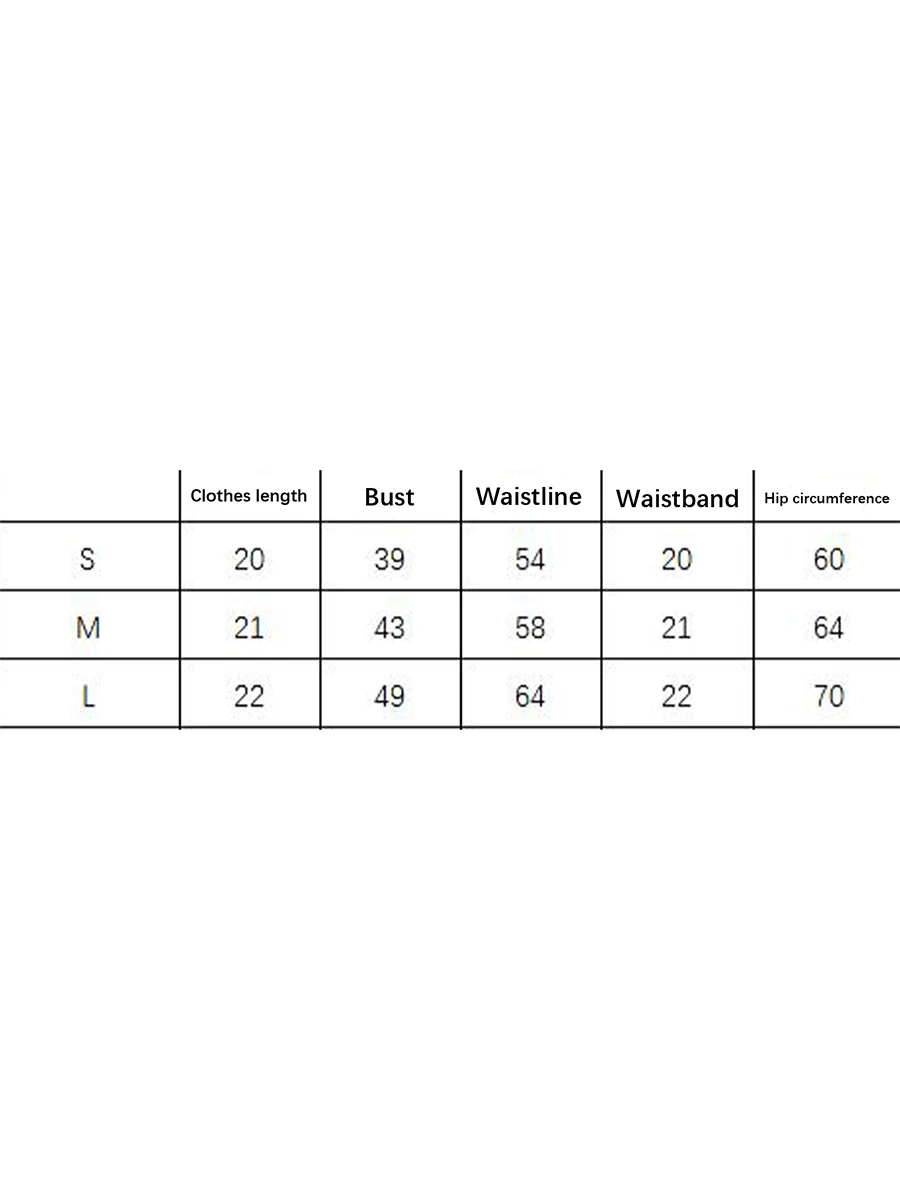 | | Clothes length | Bust | Waistline | Waistband | Hip circumference |
|---|---|---|---|---|---|
| S | 20 | 39 | 54 | 20 | 60 |
| M | 21 | 43 | 58 | 21 | 64 |
| L | 22 | 49 | 64 | 22 | 70 |